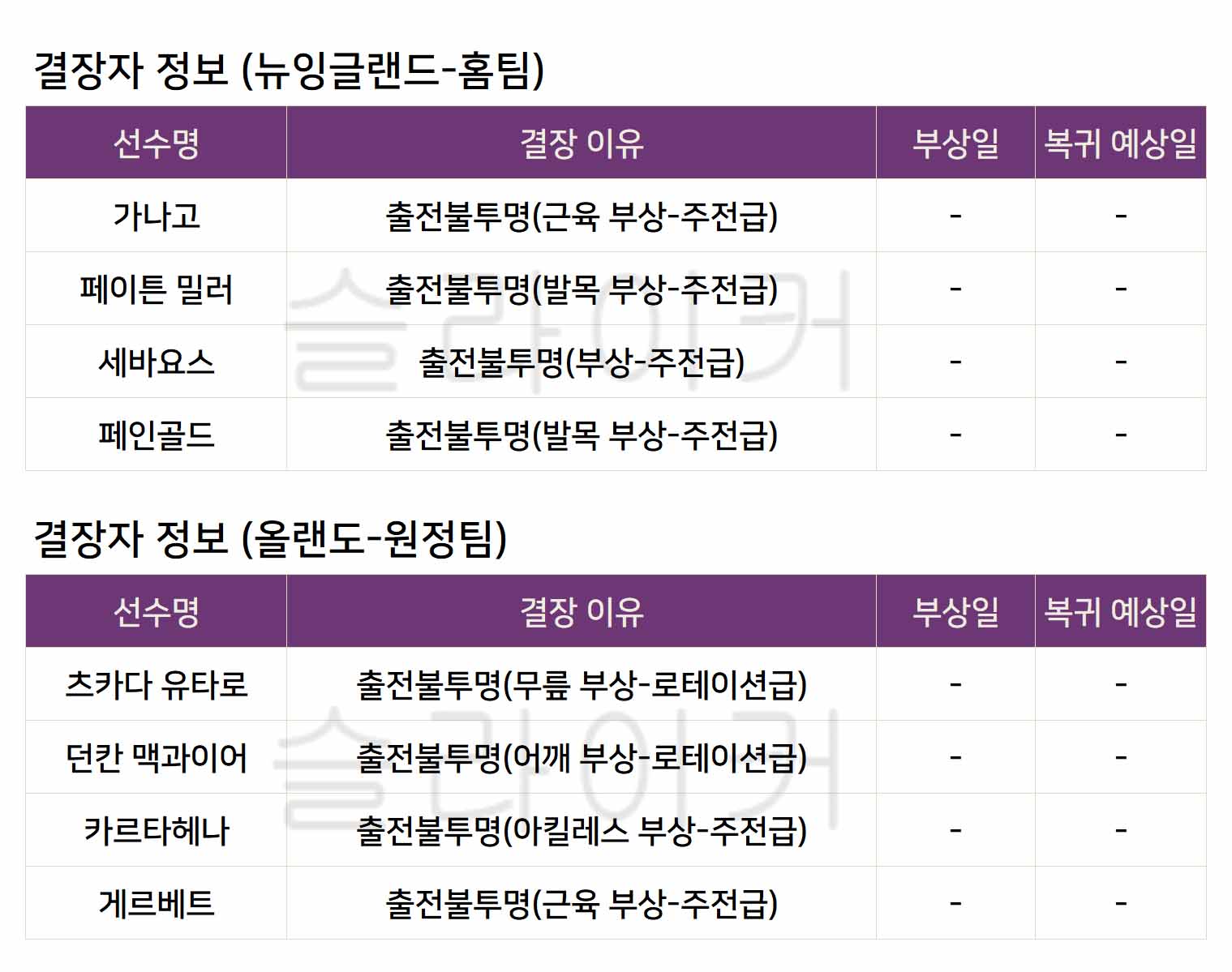 결장자 정보 (뉴잉글랜드-홈팀)

| 선수명 | 결장 이유 | 부상일 | 복귀 예상일 |
|---|---|---|---|
| 가나고 | 출전불투명(근육 부상-주전급) | - | - |
| 페이튼 밀러 | 출전불투명(발목 부상-주전급) | - | - |
| 세바요스 | 출전불투명(부상-주전급) | - | - |
| 페인골드 | 출전불투명(발목 부상-주전급) | - | - |

결장자 정보 (올랜도-원정팀)

| 선수명 | 결장 이유 | 부상일 | 복귀 예상일 |
|---|---|---|---|
| 츠카다 유타로 | 출전불투명(무릎 부상-로테이션급) | - | - |
| 던칸 맥과이어 | 출전불투명(어깨 부상-로테이션급) | - | - |
| 카르타헤나 | 출전불투명(아킬레스 부상-주전급) | - | - |
| 게르베트 | 출전불투명(근육 부상-주전급) | - | - |

슬라이커